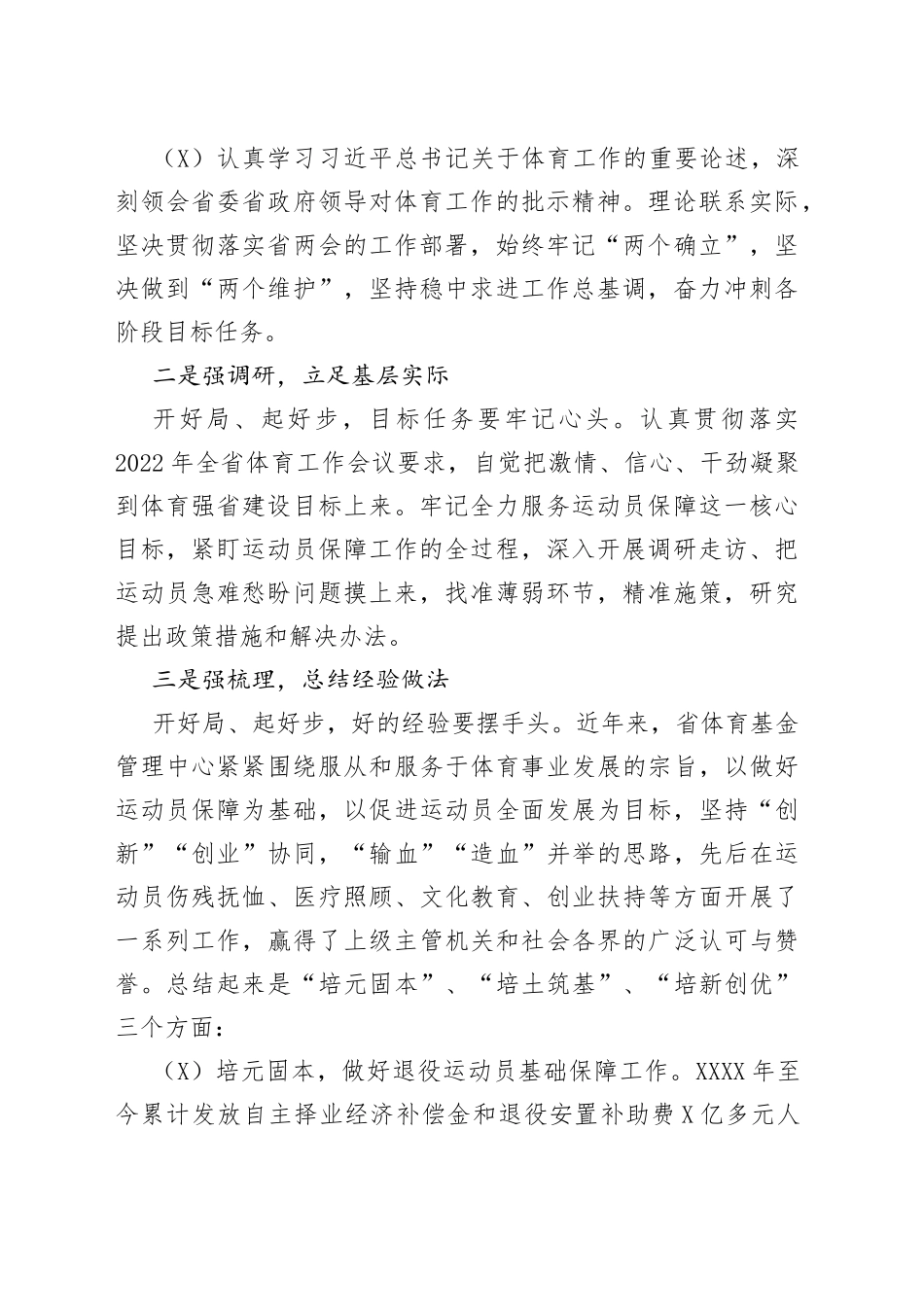 （X）认真学习习近平总书记关于体育工作的重要论述，深刻领会省委省政府领导对体育工作的批示精神。理论联系实际，坚决贯彻落实省两会的工作部署，始终牢记“两个确立”，坚决做到“两个维护”，坚持稳中求进工作总基调，奋力冲刺各阶段目标任务。

二是强调研，立足基层实际

开好局、起好步，目标任务要牢记心头。认真贯彻落实2022年全省体育工作会议要求，自觉把激情、信心、干劲凝聚到体育强省建设目标上来。牢记全力服务运动员保障这一核心目标，紧盯运动员保障工作的全过程，深入开展调研走访、把运动员急难愁盼问题摸上来，找准薄弱环节，精准施策，研究提出政策措施和解决办法。

三是强梳理，总结经验做法

开好局、起好步，好的经验要摆手头。近年来，省体育基金管理中心紧紧围绕服从和服务于体育事业发展的宗旨，以做好运动员保障为基础，以促进运动员全面发展为目标，坚持“创新”“创业”协同，“输血”“造血”并举的思路，先后在运动员伤残抚恤、医疗照顾、文化教育、创业扶持等方面开展了一系列工作，赢得了上级主管机关和社会各界的广泛认可与赞誉。总结起来是“培元固本”、“培土筑基”、“培新创优”三个方面：

（X）培元固本，做好退役运动员基础保障工作。XXXX年至今累计发放自主择业经济补偿金和退役安置补助费X亿多元人